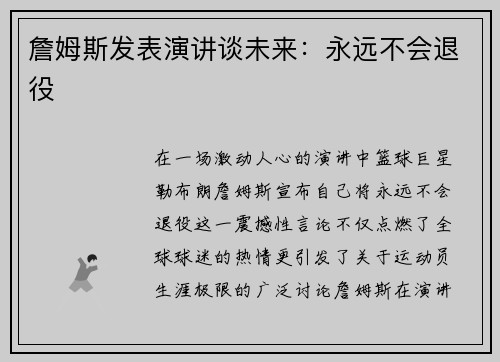 詹姆斯发表演讲谈未来：永远不会退役

在一场激动人心的演讲中篮球巨星勒布朗詹姆斯宣布自己将永远不会退役这一震撼性言论不仅点燃了全球球迷的热情更引发了关于运动员生涯极限的广泛讨论詹姆斯在演讲